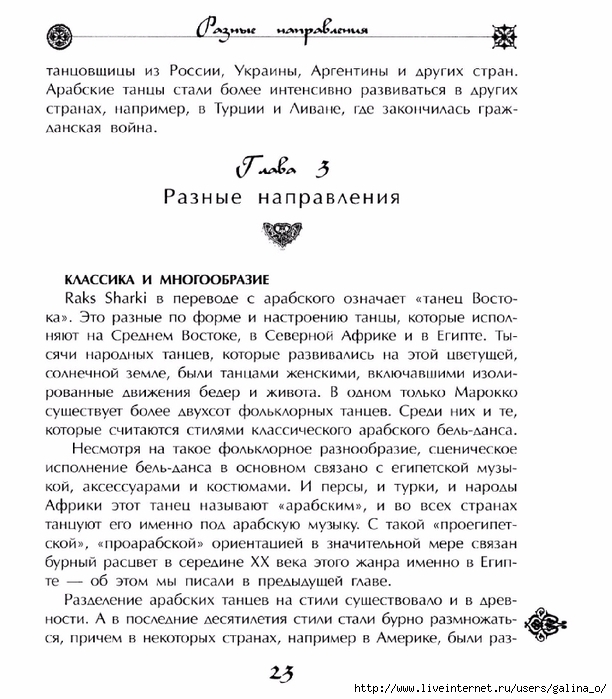 Разные направления

танцовщицы из России, Украины, Аргентины и других стран. Арабские танцы стали более интенсивно развиваться в других странах, например, в Турции и Ливане, где закончилась гражданская война.

Глава 3
Разные направления

КЛАССИКА И МНОГООБРАЗИЕ

Raks Sharki в переводе с арабского означает «танец Востока». Это разные по форме и настроению танцы, которые исполняют на Среднем Востоке, в Северной Африке и в Египте. Тысячи народных танцев, которые развивались на этой цветущей, солнечной земле, были танцами женскими, включавшими изолированные движения бедер и живота. В одном только Марокко существует более двухсот фольклорных танцев. Среди них и те, которые считаются стилями классического арабского бель-данса.

Несмотря на такое фольклорное разнообразие, сценическое исполнение бель-данса в основном связано с египетской музыкой, аксессуарами и костюмами. И персы, и турки, и народы Африки этот танец называют «арабским», и во всех странах танцуют его именно под арабскую музыку. С такой «проегипетской», «проарабской» ориентацией в значительной мере связан бурный расцвет в середине XX века этого жанра именно в Египте — об этом мы писали в предыдущей главе.

Разделение арабских танцев на стили существовало и в древности. А в последние десятилетия стили стали бурно размножаться, причем в некоторых странах, например в Америке, были раз-

23

http://www.liveinternet.ru/users/galina_o/